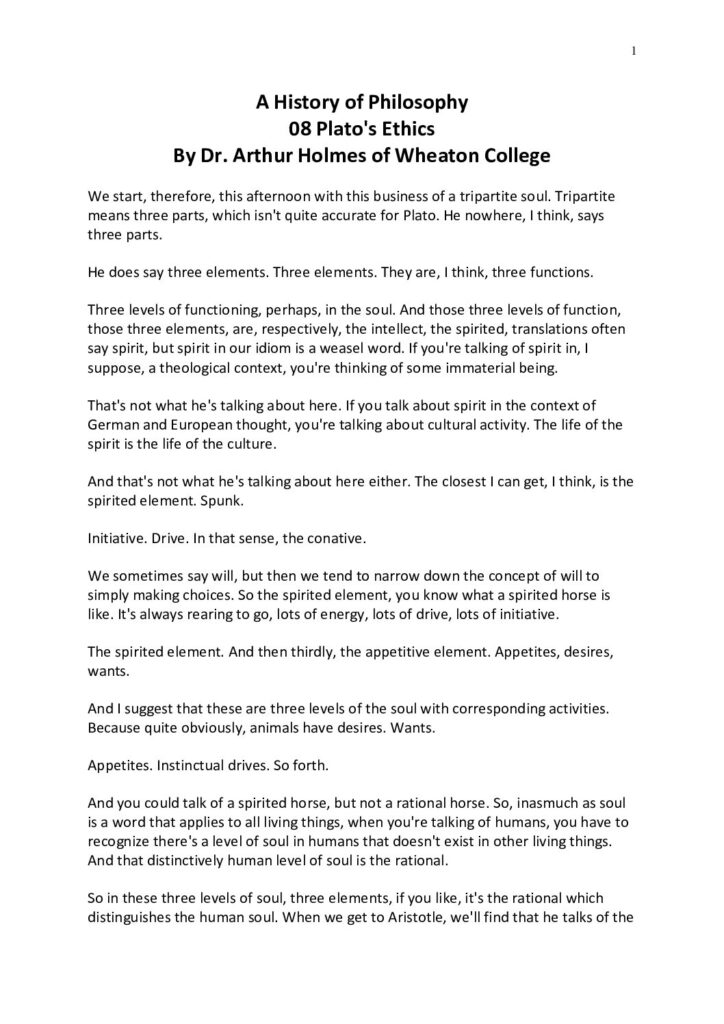 1

A History of Philosophy
08 Plato's Ethics
By Dr. Arthur Holmes of Wheaton College

We start, therefore, this afternoon with this business of a tripartite soul. Tripartite means three parts, which isn't quite accurate for Plato. He nowhere, I think, says three parts.

He does say three elements. Three elements. They are, I think, three functions.

Three levels of functioning, perhaps, in the soul. And those three levels of function, those three elements, are, respectively, the intellect, the spirited, translations often say spirit, but spirit in our idiom is a weasel word. If you're talking of spirit in, I suppose, a theological context, you're thinking of some immaterial being.

That's not what he's talking about here. If you talk about spirit in the context of German and European thought, you're talking about cultural activity. The life of the spirit is the life of the culture.

And that's not what he's talking about here either. The closest I can get, I think, is the spirited element. Spunk.

Initiative. Drive. In that sense, the conative.

We sometimes say will, but then we tend to narrow down the concept of will to simply making choices. So the spirited element, you know what a spirited horse is like. It's always rearing to go, lots of energy, lots of drive, lots of initiative.

The spirited element. And then thirdly, the appetitive element. Appetites, desires, wants.

And I suggest that these are three levels of the soul with corresponding activities. Because quite obviously, animals have desires. Wants.

Appetites. Instinctual drives. So forth.

And you could talk of a spirited horse, but not a rational horse. So, inasmuch as soul is a word that applies to all living things, when you're talking of humans, you have to recognize there's a level of soul in humans that doesn't exist in other living things. And that distinctively human level of soul is the rational.

So in these three levels of soul, three elements, if you like, it's the rational which distinguishes the human soul. When we get to Aristotle, we'll find that he talks of the